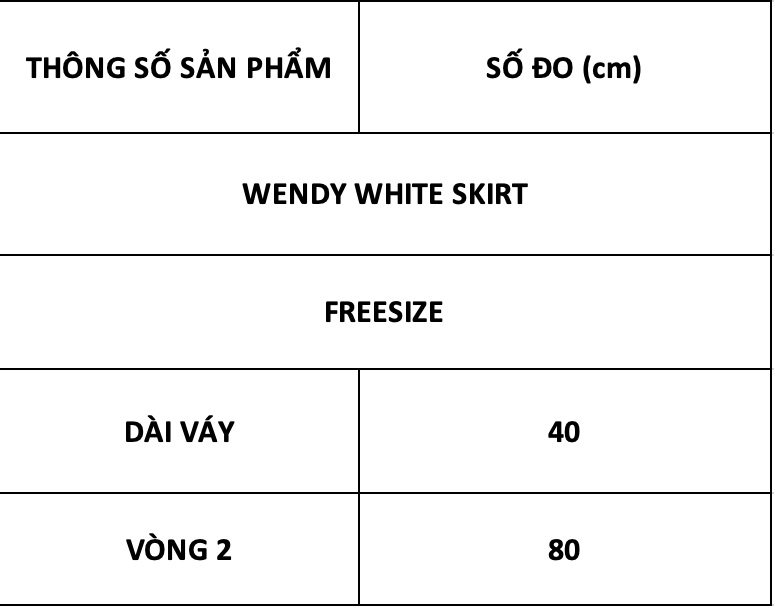 | THÔNG SỐ SẢN PHẨM | SỐ ĐO (cm) |
|---|---|
| WENDY WHITE SKIRT | |
| FREESIZE | |
| DÀI VÁY | 40 |
| VÒNG 2 | 80 |